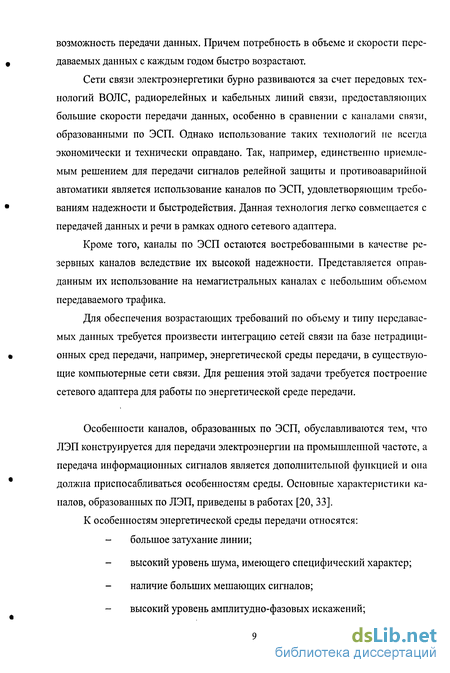 возможность передачи данных. Причем потребность в объеме и скорости передаваемых данных с каждым годом быстро возрастают.

Сети связи электроэнергетики бурно развиваются за счет передовых технологий ВОЛС, радиорелейных и кабельных линий связи, предоставляющих большие скорости передачи данных, особенно в сравнении с каналами связи, образованными по ЭСП. Однако использование таких технологий не всегда экономически и технически оправдано. Так, например, единственно приемлемым решением для передачи сигналов релейной защиты и противоаварийной автоматики является использование каналов по ЭСП, удовлетворяющим требованиям надежности и быстродействия. Данная технология легко совмещается с передачей данных и речи в рамках одного сетевого адаптера.

Кроме того, каналы по ЭСП остаются востребованными в качестве резервных каналов вследствие их высокой надежности. Представляется оправданным их использование на немагистральных каналах с небольшим объемом передаваемого трафика.

Для обеспечения возрастающих требований по объему и типу передаваемых данных требуется произвести интеграцию сетей связи на базе нетрадиционных сред передачи, например, энергетической среды передачи, в существующие компьютерные сети связи. Для решения этой задачи требуется построение сетевого адаптера для работы по энергетической среде передачи.

Особенности каналов, образованных по ЭСП, обуславливаются тем, что ЛЭП конструируется для передачи электроэнергии на промышленной частоте, а передача информационных сигналов является дополнительной функцией и она должна приспосабливаться особенностям среды. Основные характеристики каналов, образованных по ЛЭП, приведены в работах [20, 33].

К особенностям энергетической среды передачи относятся:

– большое затухание линии;

– высокий уровень шума, имеющего специфический характер;

– наличие больших мешающих сигналов;

– высокий уровень амплитудно-фазовых искажений;

9

dsLib.net
библиотека диссертаций